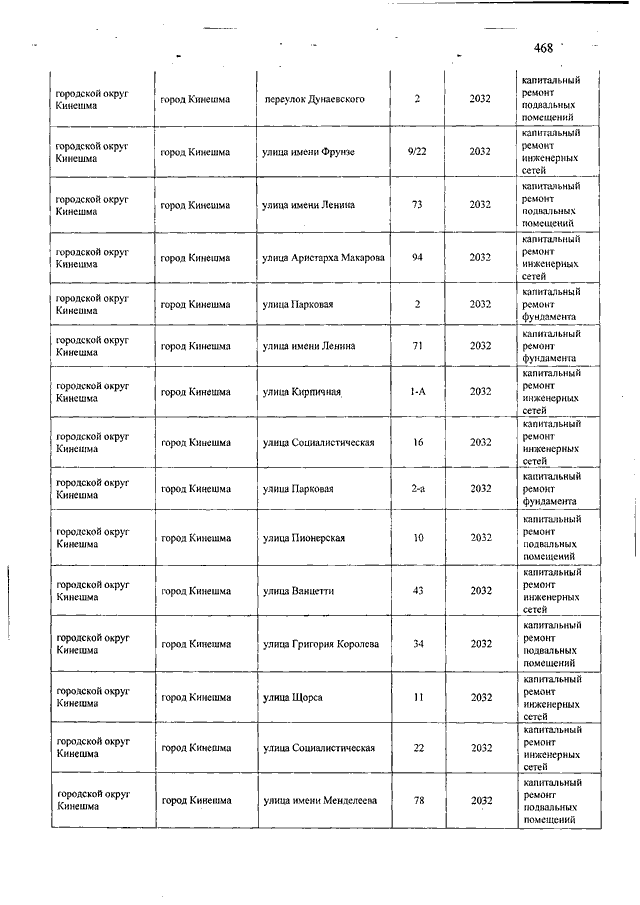 468

| | | | | | |
|---|---|---|---|---|---|
| городской округ Кинешма | город Кинешма | переулок Дунаевского | 2 | 2032 | капитальный ремонт подвальных помещений |
| городской округ Кинешма | город Кинешма | улица имени Фрунзе | 9/22 | 2032 | капитальный ремонт инженерных сетей |
| городской округ Кинешма | город Кинешма | улица имени Ленина | 73 | 2032 | капитальный ремонт подвальных помещений |
| городской округ Кинешма | город Кинешма | улица Аристарха Макарова | 94 | 2032 | капитальный ремонт инженерных сетей |
| городской округ Кинешма | город Кинешма | улица Парковая | 2 | 2032 | капитальный ремонт фундамента |
| городской округ Кинешма | город Кинешма | улица имени Ленина | 71 | 2032 | капитальный ремонт фундамента |
| городской округ Кинешма | город Кинешма | улица Кирпичная | 1-А | 2032 | капитальный ремонт инженерных сетей |
| городской округ Кинешма | город Кинешма | улица Социалистическая | 16 | 2032 | капитальный ремонт инженерных сетей |
| городской округ Кинешма | город Кинешма | улица Парковая | 2-а | 2032 | капитальный ремонт фундамента |
| городской округ Кинешма | город Кинешма | улица Пионерская | 10 | 2032 | капитальный ремонт подвальных помещений |
| городской округ Кинешма | город Кинешма | улица Ванцетти | 43 | 2032 | капитальный ремонт инженерных сетей |
| городской округ Кинешма | город Кинешма | улица Григория Королева | 34 | 2032 | капитальный ремонт подвальных помещений |
| городской округ Кинешма | город Кинешма | улица Щорса | 11 | 2032 | капитальный ремонт инженерных сетей |
| городской округ Кинешма | город Кинешма | улица Социалистическая | 22 | 2032 | капитальный ремонт инженерных сетей |
| городской округ Кинешма | город Кинешма | улица имени Менделеева | 78 | 2032 | капитальный ремонт подвальных помещений |